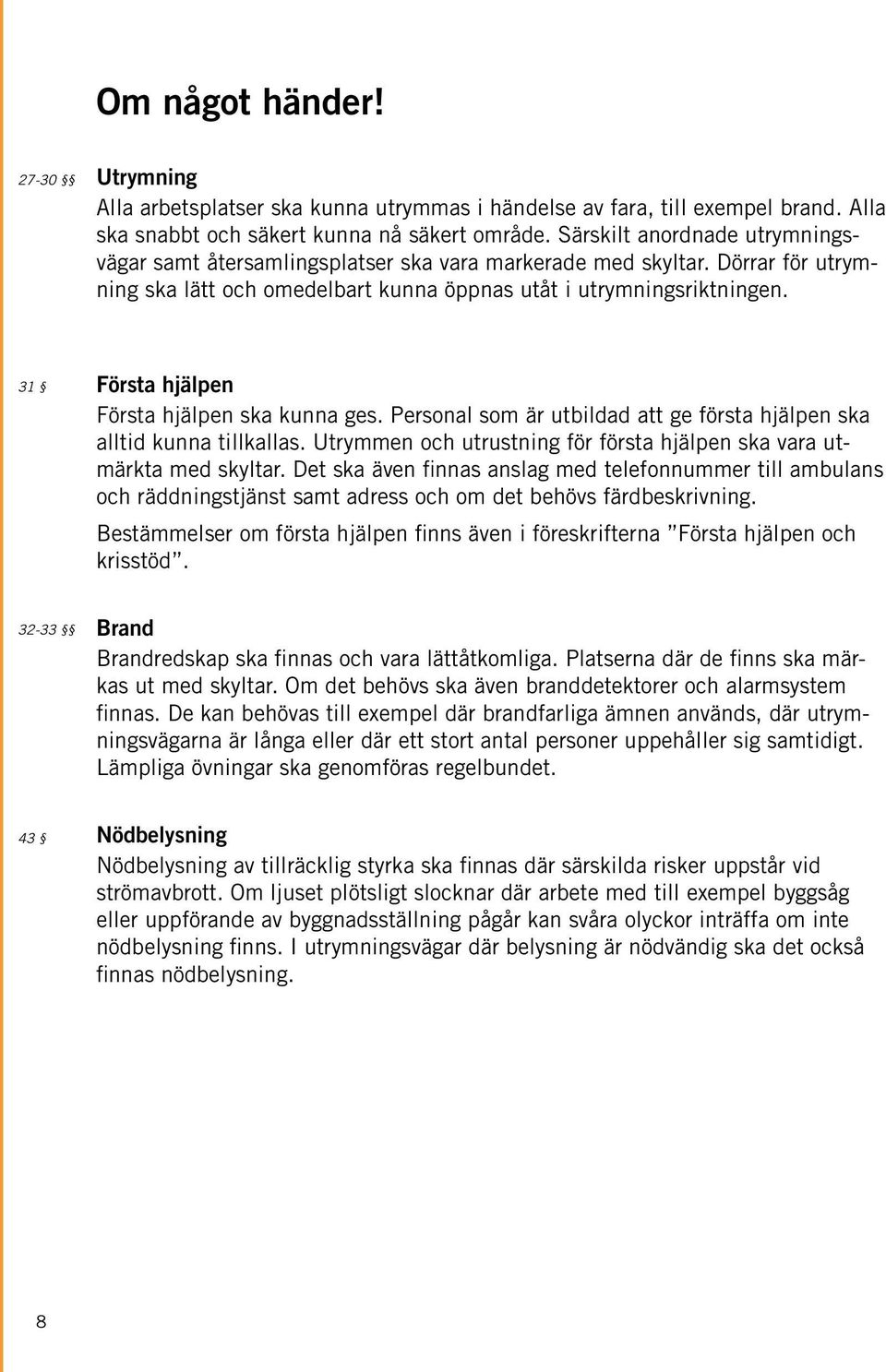 Om något händer!

27-30 §§ Utrymning

Alla arbetsplatser ska kunna utrymmas i händelse av fara, till exempel brand. Alla ska snabbt och säkert kunna nå säkert område. Särskilt anordnade utrymningsvägar samt återsamlingsplatser ska vara markerade med skyltar. Dörrar för utrymning ska lätt och omedelbart kunna öppnas utåt i utrymningsriktningen.

31 § Första hjälpen

Första hjälpen ska kunna ges. Personal som är utbildad att ge första hjälpen ska alltid kunna tillkallas. Utrymmen och utrustning för första hjälpen ska vara utmärkta med skyltar. Det ska även finnas anslag med telefonnummer till ambulans och räddningstjänst samt adress och om det behövs färdbeskrivning.

Bestämmelser om första hjälpen finns även i föreskrifterna ”Första hjälpen och krisstöd”.

32-33 §§ Brand

Brandredskap ska finnas och vara lättåtkomliga. Platserna där de finns ska märkas ut med skyltar. Om det behövs ska även branddetektorer och alarmsystem finnas. De kan behövas till exempel där brandfarliga ämnen används, där utrymningsvägarna är långa eller där ett stort antal personer uppehåller sig samtidigt. Lämpliga övningar ska genomföras regelbundet.

43 § Nödbelysning

Nödbelysning av tillräcklig styrka ska finnas där särskilda risker uppstår vid strömavbrott. Om ljuset plötsligt slocknar där arbete med till exempel byggsåg eller uppförande av byggnadsställning pågår kan svåra olyckor inträffa om inte nödbelysning finns. I utrymningsvägar där belysning är nödvändig ska det också finnas nödbelysning.

8